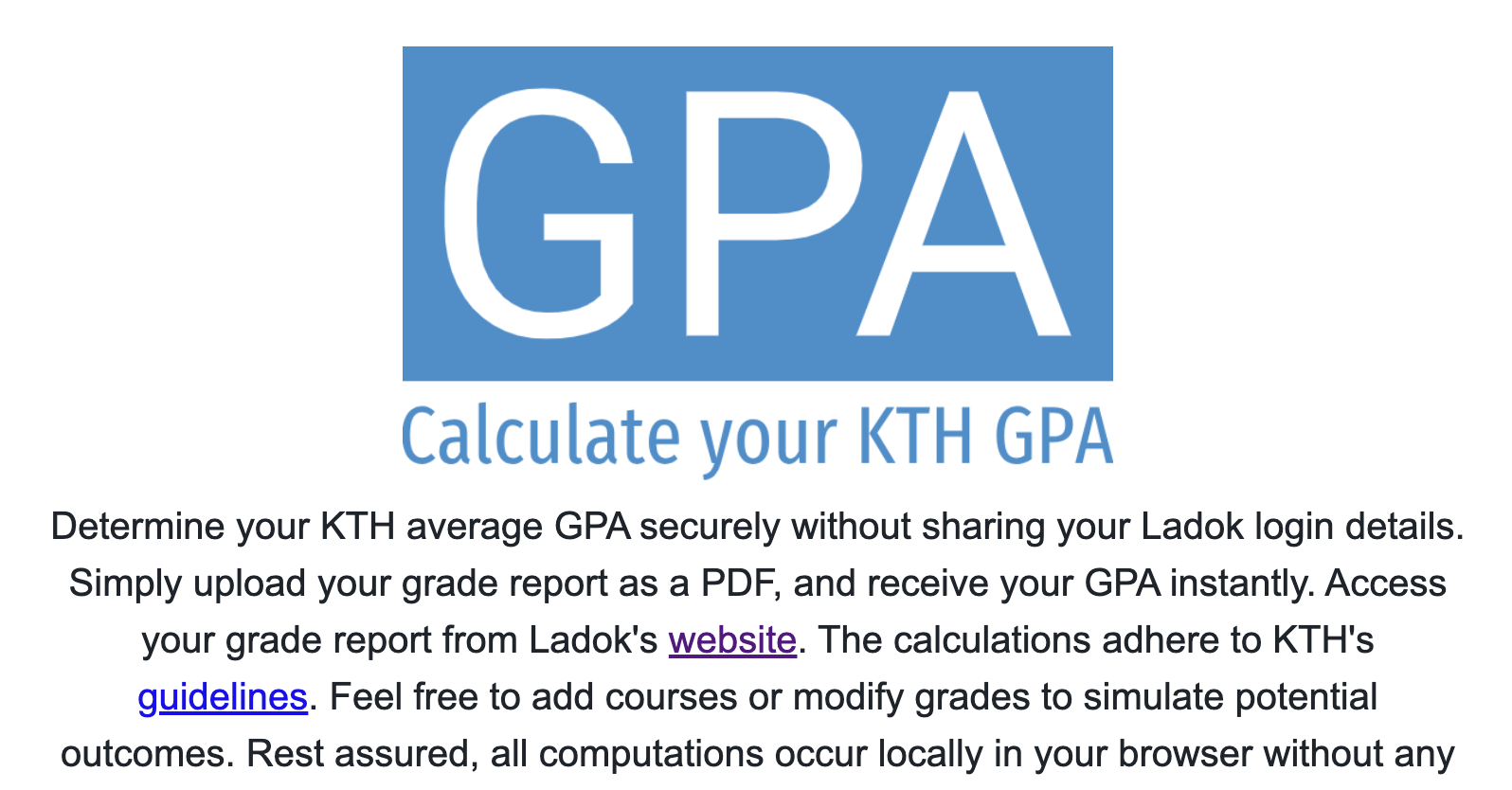 GPA

Calculate your KTH GPA

Determine your KTH average GPA securely without sharing your Ladok login details. Simply upload your grade report as a PDF, and receive your GPA instantly. Access your grade report from Ladok's website. The calculations adhere to KTH's guidelines. Feel free to add courses or modify grades to simulate potential outcomes. Rest assured, all computations occur locally in your browser without any